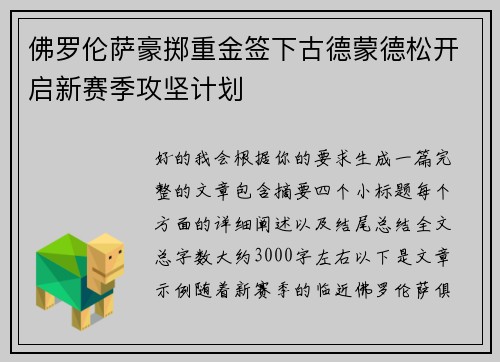 佛罗伦萨豪掷重金签下古德蒙德松开启新赛季攻坚计划

好的我会根据你的要求生成一篇完整的文章包含摘要四个小标题每个方面的详细阐述以及结尾总结全文总字数大约3000字左右以下是文章示例随着新赛季的临近佛罗伦萨俱